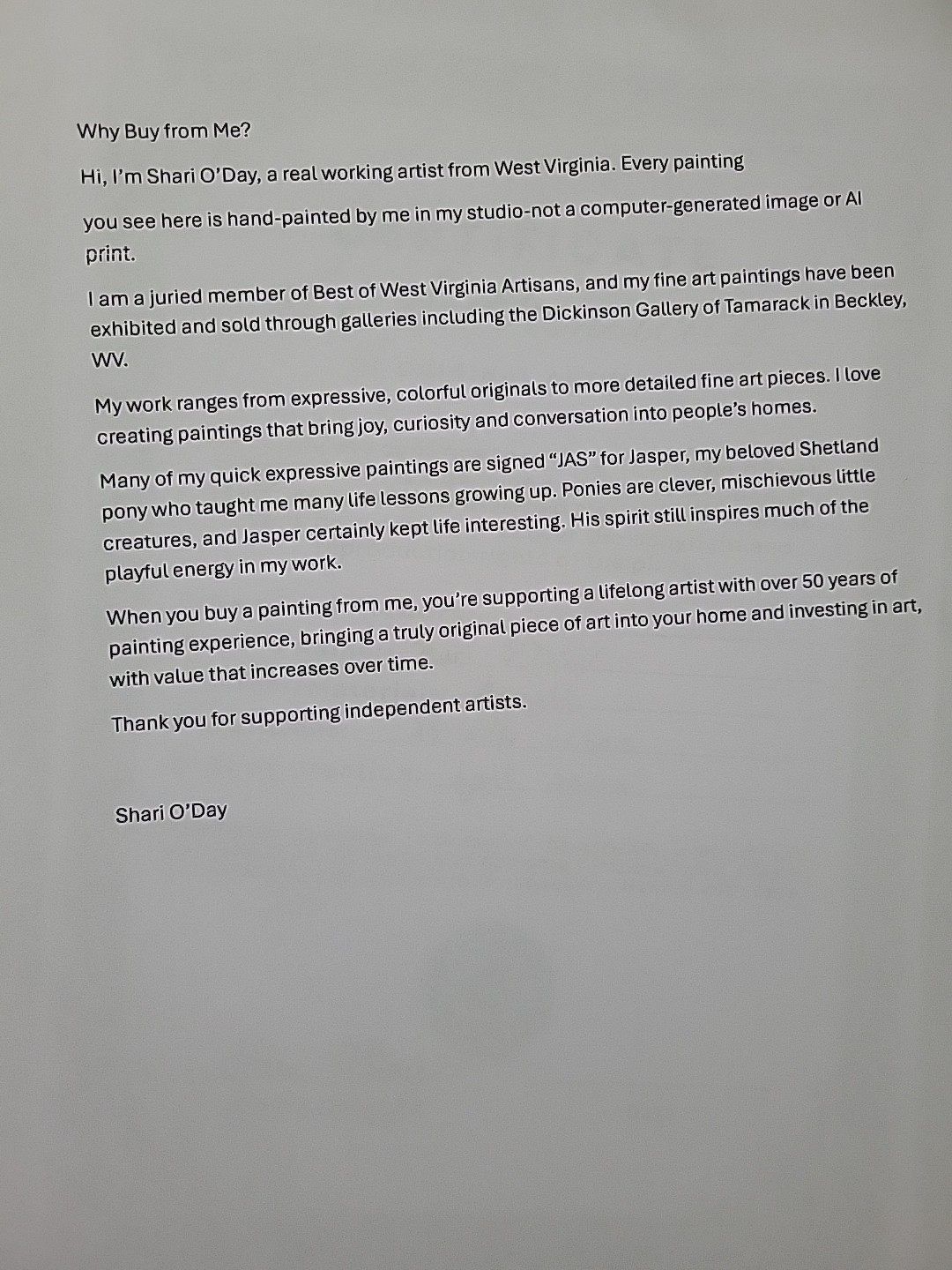 Why Buy from Me?

Hi, I'm Shari O'Day, a real working artist from West Virginia. Every painting

you see here is hand-painted by me in my studio-not a computer-generated image or AI print.

I am a juried member of Best of West Virginia Artisans, and my fine art paintings have been exhibited and sold through galleries including the Dickinson Gallery of Tamarack in Beckley, WV.

My work ranges from expressive, colorful originals to more detailed fine art pieces. I love creating paintings that bring joy, curiosity and conversation into people's homes.

Many of my quick expressive paintings are signed "JAS" for Jasper, my beloved Shetland pony who taught me many life lessons growing up. Ponies are clever, mischievous little creatures, and Jasper certainly kept life interesting. His spirit still inspires much of the playful energy in my work.

When you buy a painting from me, you're supporting a lifelong artist with over 50 years of painting experience, bringing a truly original piece of art into your home and investing in art, with value that increases over time.

Thank you for supporting independent artists.

Shari O'Day